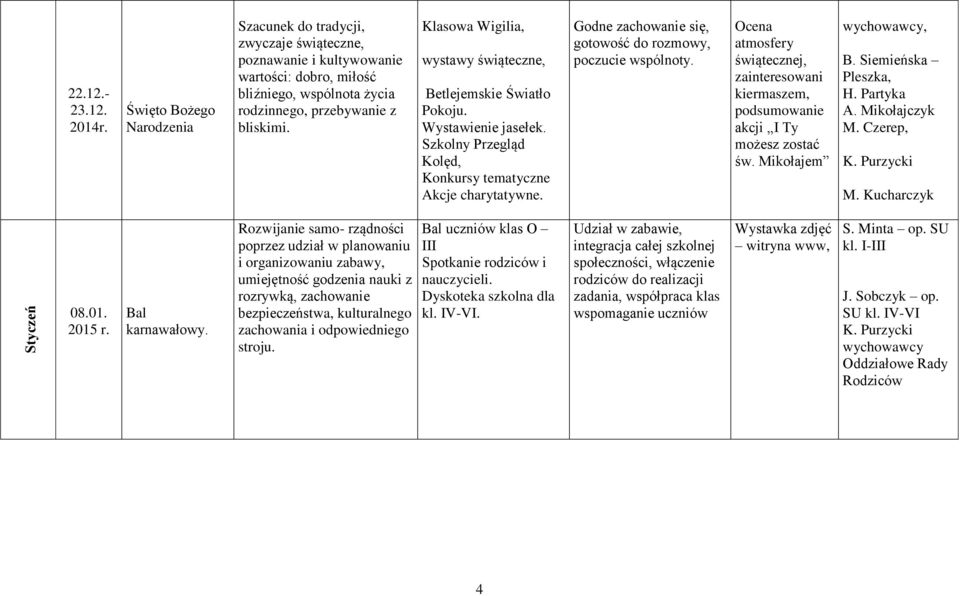 |  | 22.12.- 23.12. 2014r. | Święto Bożego Narodzenia | Szacunek do tradycji, zwyczaje świąteczne, poznawanie i kultywowanie wartości: dobro, miłość bliźniego, wspólnota życia rodzinnego, przebywanie z bliskimi. | Klasowa Wigilia, wystawy świąteczne, Betlejemskie Światło Pokoju. Wystawienie jasełek. Szkolny Przegląd Kolęd, Konkursy tematyczne Akcje charytatywne. | Godne zachowanie się, gotowość do rozmowy, poczucie wspólnoty. | Ocena atmosfery świątecznej, zainteresowani kiermaszem, podsumowanie akcji „I Ty możesz zostać św. Mikołajem” | wychowawcy, B. Siemieńska – Pleszka, H. Partyka A. Mikołajczyk M. Czerep, K. Purzycki M. Kucharczyk |
|---|---|---|---|---|---|---|---|
| Styczeń | 08.01. 2015 r. | Bal karnawałowy. | Rozwijanie samo- rządności poprzez udział w planowaniu i organizowaniu zabawy, umiejętność godzenia nauki z rozrywką, zachowanie bezpieczeństwa, kulturalnego zachowania i odpowiedniego stroju. | Bal uczniów klas O – III Spotkanie rodziców i nauczycieli. Dyskoteka szkolna dla kl. IV-VI. | Udział w zabawie, integracja całej szkolnej społeczności, włączenie rodziców do realizacji zadania, współpraca klas wspomaganie uczniów | Wystawka zdjęć – witryna www, | S. Minta – op. SU kl. I-III J. Sobczyk – op. SU kl. IV-VI K. Purzycki wychowawcy Oddziałowe Rady Rodziców |

4